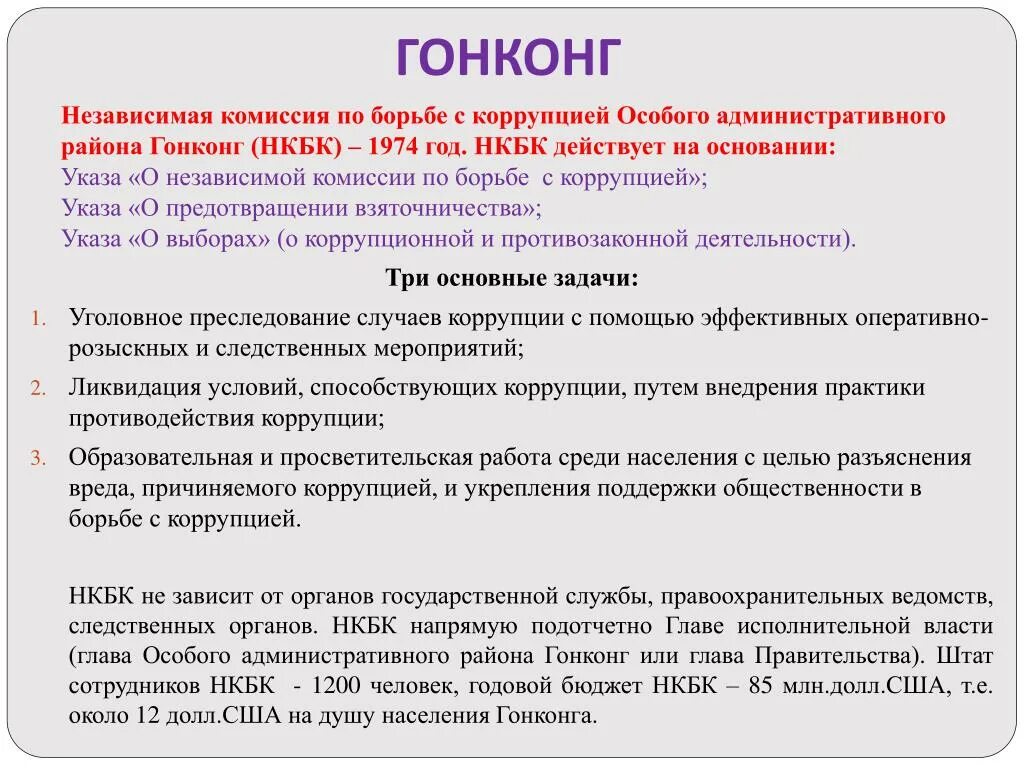 ГОНКОНГ

Независимая комиссия по борьбе с коррупцией Особого административного района Гонконг (НКБК) – 1974 год. НКБК действует на основании:
Указа «О независимой комиссии по борьбе с коррупцией»;
Указа «О предотвращении взяточничества»;
Указа «О выборах» (о коррупционной и противозаконной деятельности).

Три основные задачи:

1. Уголовное преследование случаев коррупции с помощью эффективных оперативно-розыскных и следственных мероприятий;
2. Ликвидация условий, способствующих коррупции, путем внедрения практики противодействия коррупции;
3. Образовательная и просветительская работа среди населения с целью разъяснения вреда, причиняемого коррупцией, и укрепления поддержки общественности в борьбе с коррупцией.

НКБК не зависит от органов государственной службы, правоохранительных ведомств, следственных органов. НКБК напрямую подотчетно Главе исполнительной власти (глава Особого административного района Гонконг или глава Правительства). Штат сотрудников НКБК - 1200 человек, годовой бюджет НКБК – 85 млн.долл.США, т.е. около 12 долл.США на душу населения Гонконга.